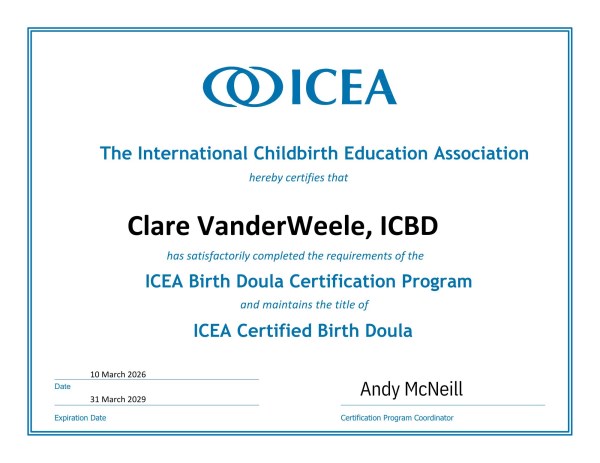 ICEA

The International Childbirth Education Association

hereby certifies that

Clare VanderWeele, ICBD

has satisfactorily completed the requirements of the

ICEA Birth Doula Certification Program

and maintains the title of

ICEA Certified Birth Doula

10 March 2026
Date

31 March 2029
Expiration Date

Andy McNeill
Certification Program Coordinator